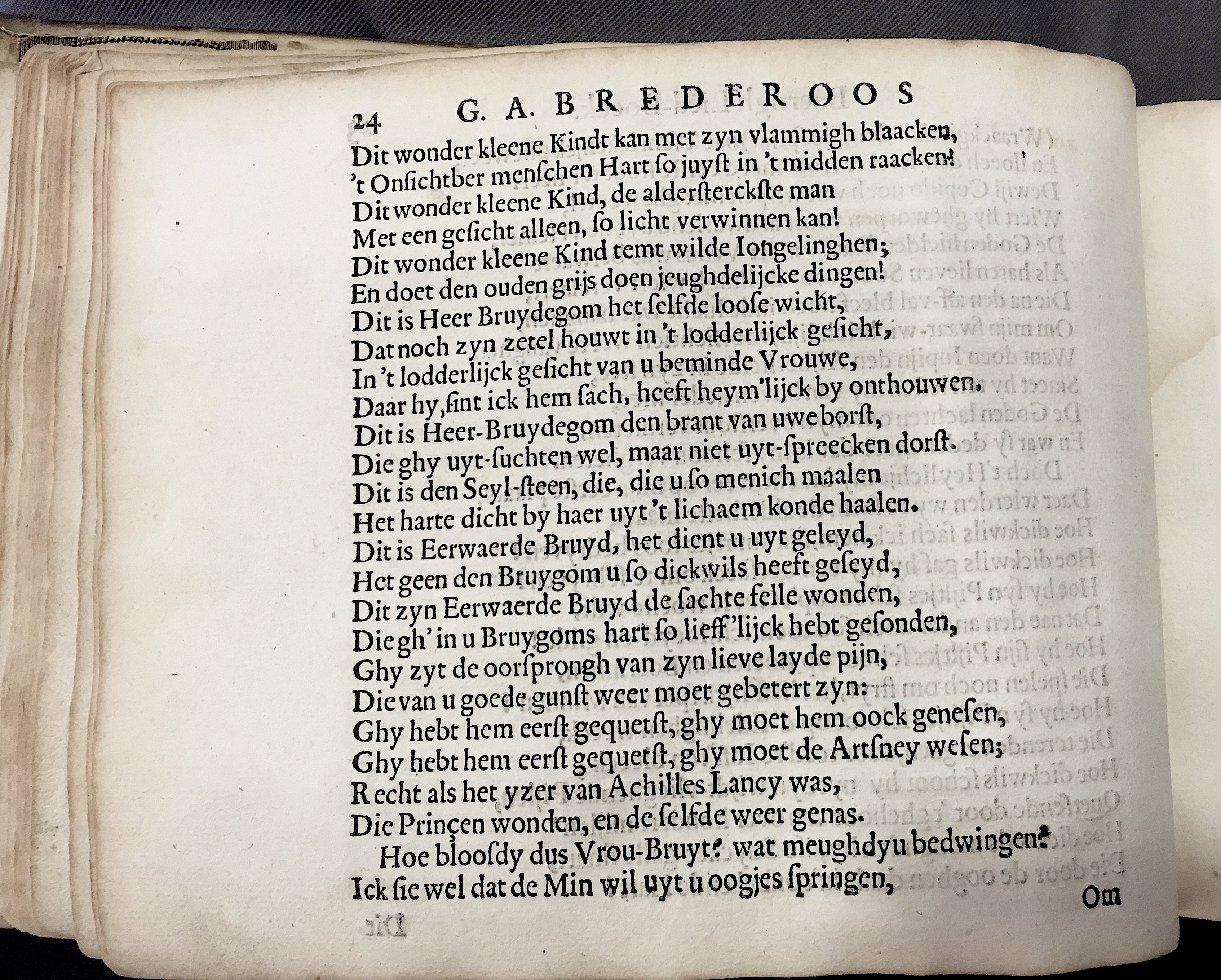 24 G. A. BREDEROOS

Dit wonder kleene Kindt kan met zyn vlammigh blaacken,
't Onsichtber menschen Hart so juyst in 't midden raacken!
Dit wonder kleene Kind, de aldersterckste man
Met een gesicht alleen, so licht verwinnen kan!
Dit wonder kleene Kind temt wilde Iongelinghen;
En doet den ouden grijs doen jeughdelijcke dingen!
Dit is Heer Bruydegom het selfde loose wicht,
Dat noch zyn zetel houwt in 't lodderlijck gesicht,
In 't lodderlijck gesicht van u beminde Vrouwe,
Daar hy, sint ick hem sach, heeft heym'lijck by onthouwen.
Dit is Heer-Bruydegom den brant van uwe borst,
Die ghy uyt-suchten wel, maar niet uyt-spreecken dorst.
Dit is den Seyl-steen, die, die u so menich maalen
Het harte dicht by haer uyt 't lichaem konde haalen.
Dit is Eerwaerde Bruyd, het dient u uyt geleyd,
Het geen den Bruygom u so dickwils heeft geseyd,
Dit zyn Eerwaerde Bruyd de sachte felle wonden,
Die gh' in u Bruygoms hart so lieff'lijck hebt gesonden,
Ghy zyt de oorsprongh van zyn lieve layde pijn,
Die van u goede gunst weer moet gebetert zyn:
Ghy hebt hem eerst gequetst, ghy moet hem oock genesen,
Ghy hebt hem eerst gequetst, ghy moet de Artsney wesen;
Recht als het yzer van Achilles Lancy was,
Die Prinçen wonden, en de selfde weer genas.
Hoe bloosdy dus Vrou-Bruyt? wat meughdyu bedwingen?
Ick sie wel dat de Min wil uyt u oogjes springen,
Om